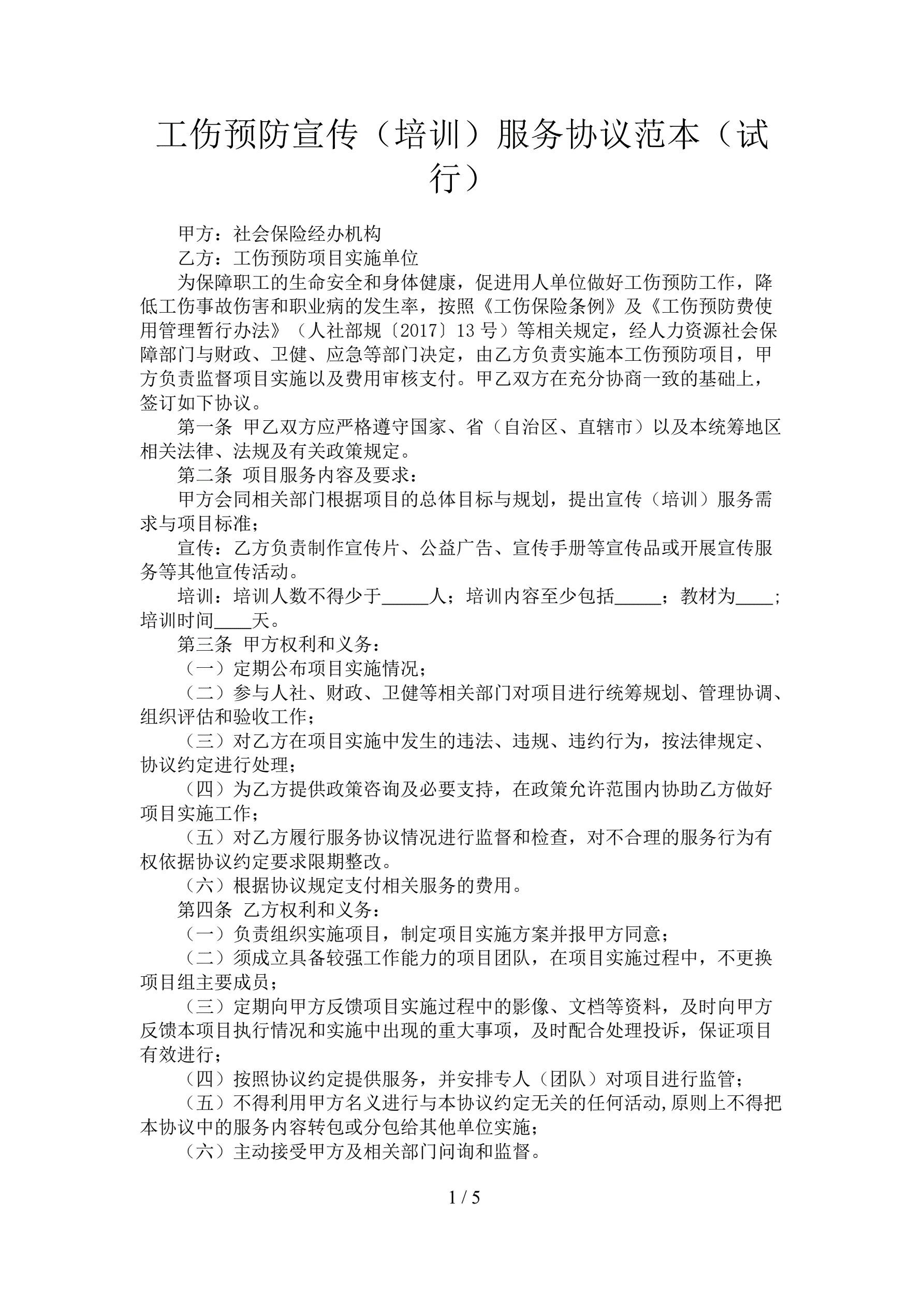 工伤预防宣传（培训）服务协议范本（试行）

甲方：社会保险经办机构

乙方：工伤预防项目实施单位

为保障职工的生命安全和身体健康，促进用人单位做好工伤预防工作，降低工伤事故伤害和职业病的发生率，按照《工伤保险条例》及《工伤预防费使用管理暂行办法》（人社部规〔2017〕13 号）等相关规定，经人力资源社会保障部门与财政、卫健、应急等部门决定，由乙方负责实施本工伤预防项目，甲方负责监督项目实施以及费用审核支付。甲乙双方在充分协商一致的基础上，签订如下协议。

第一条 甲乙双方应严格遵守国家、省（自治区、直辖市）以及本统筹地区相关法律、法规及有关政策规定。

第二条 项目服务内容及要求：

甲方会同相关部门根据项目的总体目标与规划，提出宣传（培训）服务需求与项目标准；

宣传：乙方负责制作宣传片、公益广告、宣传手册等宣传品或开展宣传服务等其他宣传活动。

培训：培训人数不得少于_____人；培训内容至少包括_____；教材为____；培训时间____天。

第三条 甲方权利和义务：

（一）定期公布项目实施情况；

（二）参与人社、财政、卫健等相关部门对项目进行统筹规划、管理协调、组织评估和验收工作；

（三）对乙方在项目实施中发生的违法、违规、违约行为，按法律规定、协议约定进行处理；

（四）为乙方提供政策咨询及必要支持，在政策允许范围内协助乙方做好项目实施工作；

（五）对乙方履行服务协议情况进行监督和检查，对不合理的服务行为有权依据协议约定要求限期整改。

（六）根据协议规定支付相关服务的费用。

第四条 乙方权利和义务：

（一）负责组织实施项目，制定项目实施方案并报甲方同意；

（二）须成立具备较强工作能力的项目团队，在项目实施过程中，不更换项目组主要成员；

（三）定期向甲方反馈项目实施过程中的影像、文档等资料，及时向甲方反馈本项目执行情况和实施中出现的重大事项，及时配合处理投诉，保证项目有效进行；

（四）按照协议约定提供服务，并安排专人（团队）对项目进行监管；

（五）不得利用甲方名义进行与本协议约定无关的任何活动,原则上不得把本协议中的服务内容转包或分包给其他单位实施；

（六）主动接受甲方及相关部门问询和监督。

1 / 5